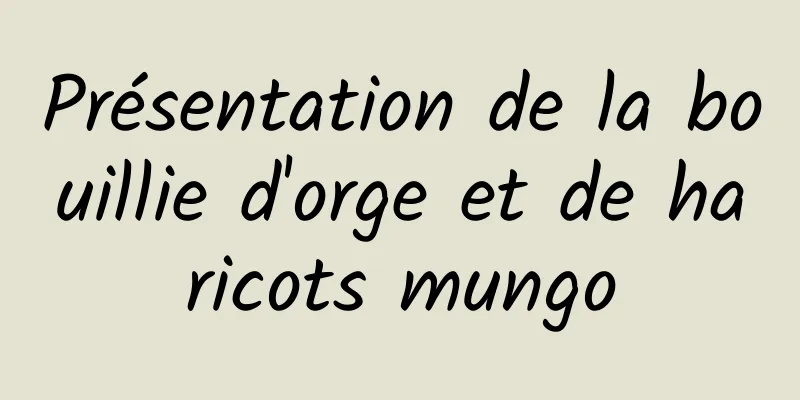 Présentation de la bouillie d'orge et de haricots mungo